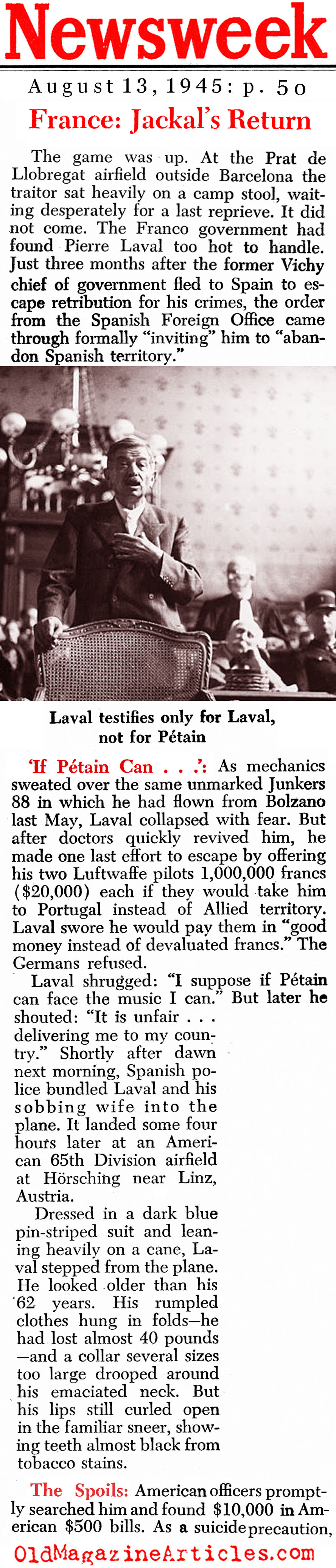 Newsweek

August 13, 1945: p. 50

France: Jackal's Return

The game was up. At the Prat de Llobregat airfield outside Barcelona the traitor sat heavily on a camp stool, waiting desperately for a last reprieve. It did not come. The Franco government had found Pierre Laval too hot to handle. Just three months after the former Vichy chief of government fled to Spain to escape retribution for his crimes, the order from the Spanish Foreign Office came through formally "inviting" him to "abandon Spanish territory."

Laval testifies only for Laval, not for Pétain

'If Pétain Can . . .': As mechanics sweated over the same unmarked Junkers 88 in which he had flown from Bolzano last May, Laval collapsed with fear. But after doctors quickly revived him, he made one last effort to escape by offering his two Luftwaffe pilots 1,000,000 francs ($20,000) each if they would take him to Portugal instead of Allied territory. Laval swore he would pay them in "good money instead of devaluated francs." The Germans refused.

Laval shrugged: "I suppose if Pétain can face the music I can." But later he shouted: "It is unfair . . . delivering me to my country." Shortly after dawn next morning, Spanish police bundled Laval and his sobbing wife into the plane. It landed some four hours later at an American 65th Division airfield at Hörsching near Linz, Austria.

Dressed in a dark blue pin-striped suit and leaning heavily on a cane, Laval stepped from the plane. He looked older than his 62 years. His rumpled clothes hung in folds—he had lost almost 40 pounds—and a collar several sizes too large drooped around his emaciated neck. But his lips still curled open in the familiar sneer, showing teeth almost black from tobacco stains.

The Spoils: American officers promptly searched him and found $10,000 in American $500 bills. As a suicide precaution,

OldMagazineArticles.com